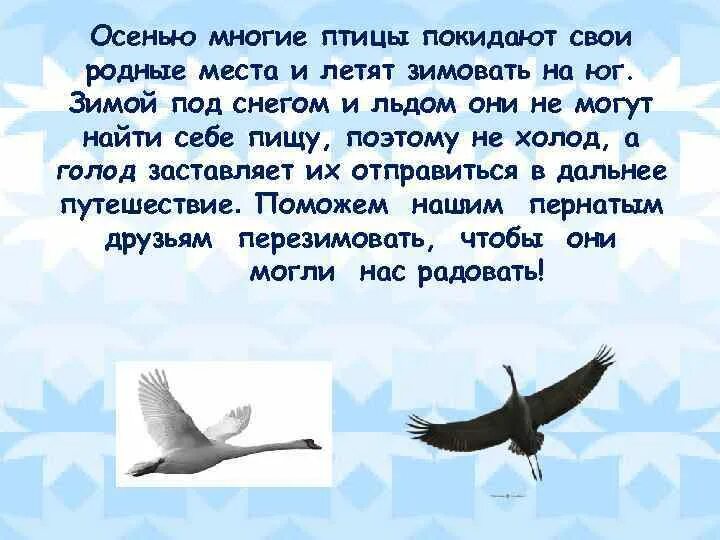 Осенью многие птицы покидают свои родные места и летят зимовать на юг. Зимой под снегом и льдом они не могут найти себе пищу, поэтому не холод, а голод заставляет их отправиться в дальнее путешествие. Поможем нашим пернатым друзьям перезимовать, чтобы они могли нас радовать!